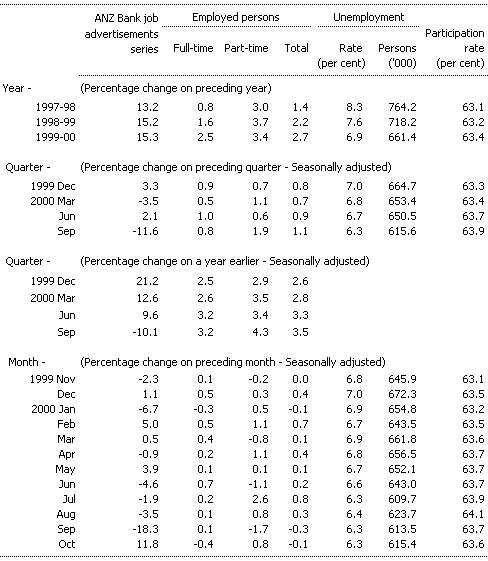 |  | ANZ Bank job advertisements series | Employed persons Full-time | Employed persons Part-time | Employed persons Total | Unemployment Rate (per cent) | Unemployment Persons ('000) | Participation rate (per cent) |
|---|---|---|---|---|---|---|---|
| Year - | (Percentage change on preceding year) | | | | | | |
| 1997-98 | 13.2 | 0.8 | 3.0 | 1.4 | 8.3 | 764.2 | 63.1 |
| 1998-99 | 15.2 | 1.6 | 3.7 | 2.2 | 7.6 | 718.2 | 63.2 |
| 1999-00 | 15.3 | 2.5 | 3.4 | 2.7 | 6.9 | 661.4 | 63.4 |
| Quarter - | (Percentage change on preceding quarter - Seasonally adjusted) | | | | | | |
| 1999 Dec | 3.3 | 0.9 | 0.7 | 0.8 | 7.0 | 664.7 | 63.3 |
| 2000 Mar | -3.5 | 0.5 | 1.1 | 0.7 | 6.8 | 653.4 | 63.4 |
| Jun | 2.1 | 1.0 | 0.6 | 0.9 | 6.7 | 650.5 | 63.7 |
| Sep | -11.6 | 0.8 | 1.9 | 1.1 | 6.3 | 615.6 | 63.9 |
| Quarter - | (Percentage change on a year earlier - Seasonally adjusted) | | | | | | |
| 1999 Dec | 21.2 | 2.5 | 2.9 | 2.6 | | | |
| 2000 Mar | 12.6 | 2.6 | 3.5 | 2.8 | | | |
| Jun | 9.6 | 3.2 | 3.4 | 3.3 | | | |
| Sep | -10.1 | 3.2 | 4.3 | 3.5 | | | |
| Month - | (Percentage change on preceding month - Seasonally adjusted) | | | | | | |
| 1999 Nov | -2.3 | 0.1 | -0.2 | 0.0 | 6.8 | 645.9 | 63.1 |
| Dec | 1.1 | 0.5 | 0.3 | 0.4 | 7.0 | 672.3 | 63.5 |
| 2000 Jan | -6.7 | -0.3 | 0.5 | -0.1 | 6.9 | 654.8 | 63.2 |
| Feb | 5.0 | 0.5 | 1.1 | 0.7 | 6.7 | 643.5 | 63.5 |
| Mar | 0.5 | 0.4 | -0.8 | 0.1 | 6.9 | 661.8 | 63.6 |
| Apr | -0.9 | 0.2 | 1.1 | 0.4 | 6.8 | 656.5 | 63.7 |
| May | 3.9 | 0.1 | 0.1 | 0.1 | 6.7 | 652.1 | 63.7 |
| Jun | -4.6 | 0.7 | -1.1 | 0.2 | 6.6 | 643.0 | 63.7 |
| Jul | -1.9 | 0.2 | 2.6 | 0.8 | 6.3 | 609.7 | 63.9 |
| Aug | -3.5 | 0.1 | 0.8 | 0.3 | 6.4 | 623.7 | 64.1 |
| Sep | -18.3 | 0.1 | -1.7 | -0.3 | 6.3 | 613.5 | 63.7 |
| Oct | 11.8 | -0.4 | 0.8 | -0.1 | 6.3 | 615.4 | 63.6 |